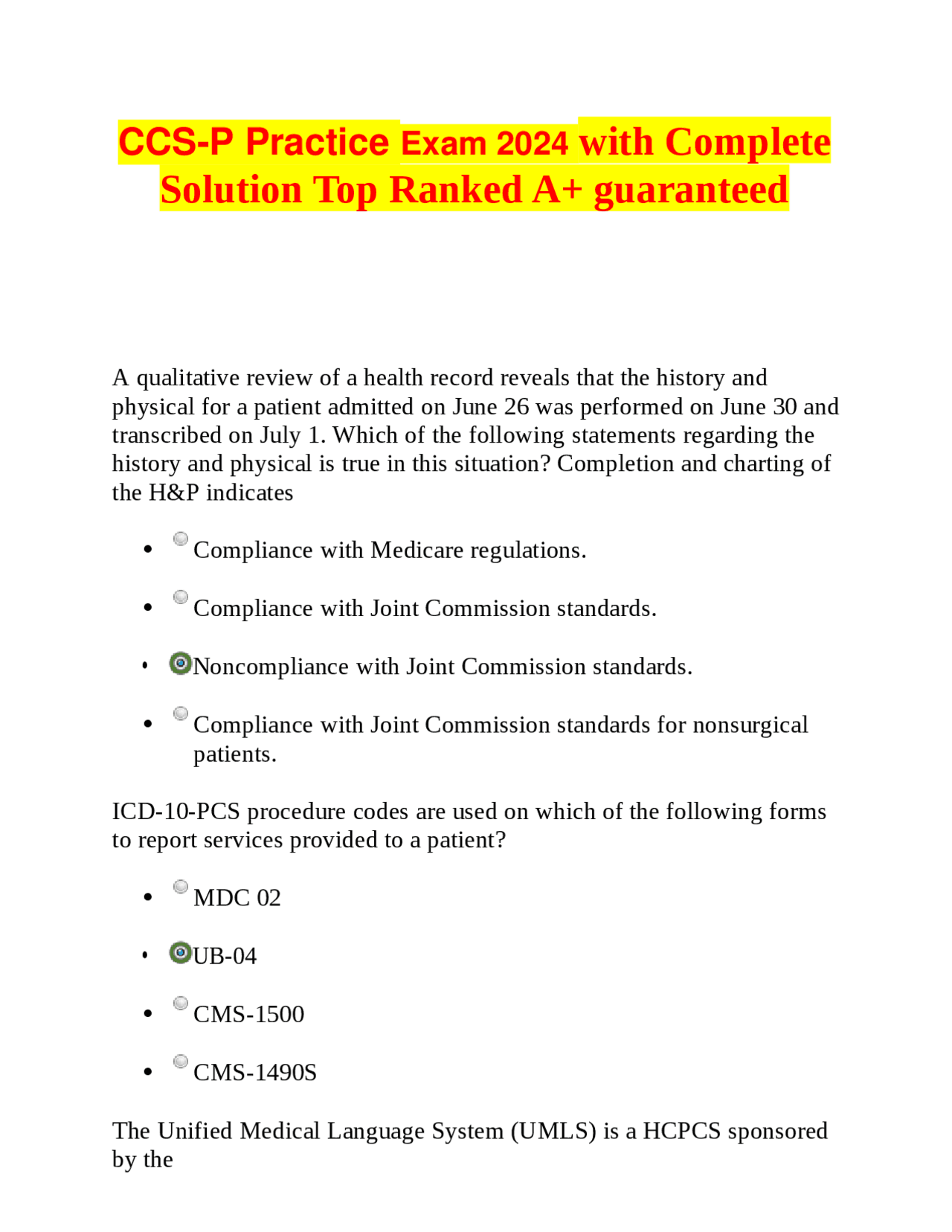 CCS-P Practice Exam 2024 with Complete Solution Top Ranked A+ guaranteed

A qualitative review of a health record reveals that the history and physical for a patient admitted on June 26 was performed on June 30 and transcribed on July 1. Which of the following statements regarding the history and physical is true in this situation? Completion and charting of the H&P indicates

• Compliance with Medicare regulations.

• Compliance with Joint Commission standards.

• Noncompliance with Joint Commission standards.

• Compliance with Joint Commission standards for nonsurgical patients.

ICD-10-PCS procedure codes are used on which of the following forms to report services provided to a patient?

• MDC 02

• UB-04

• CMS-1500

• CMS-1490S

The Unified Medical Language System (UMLS) is a HCPCS sponsored by the